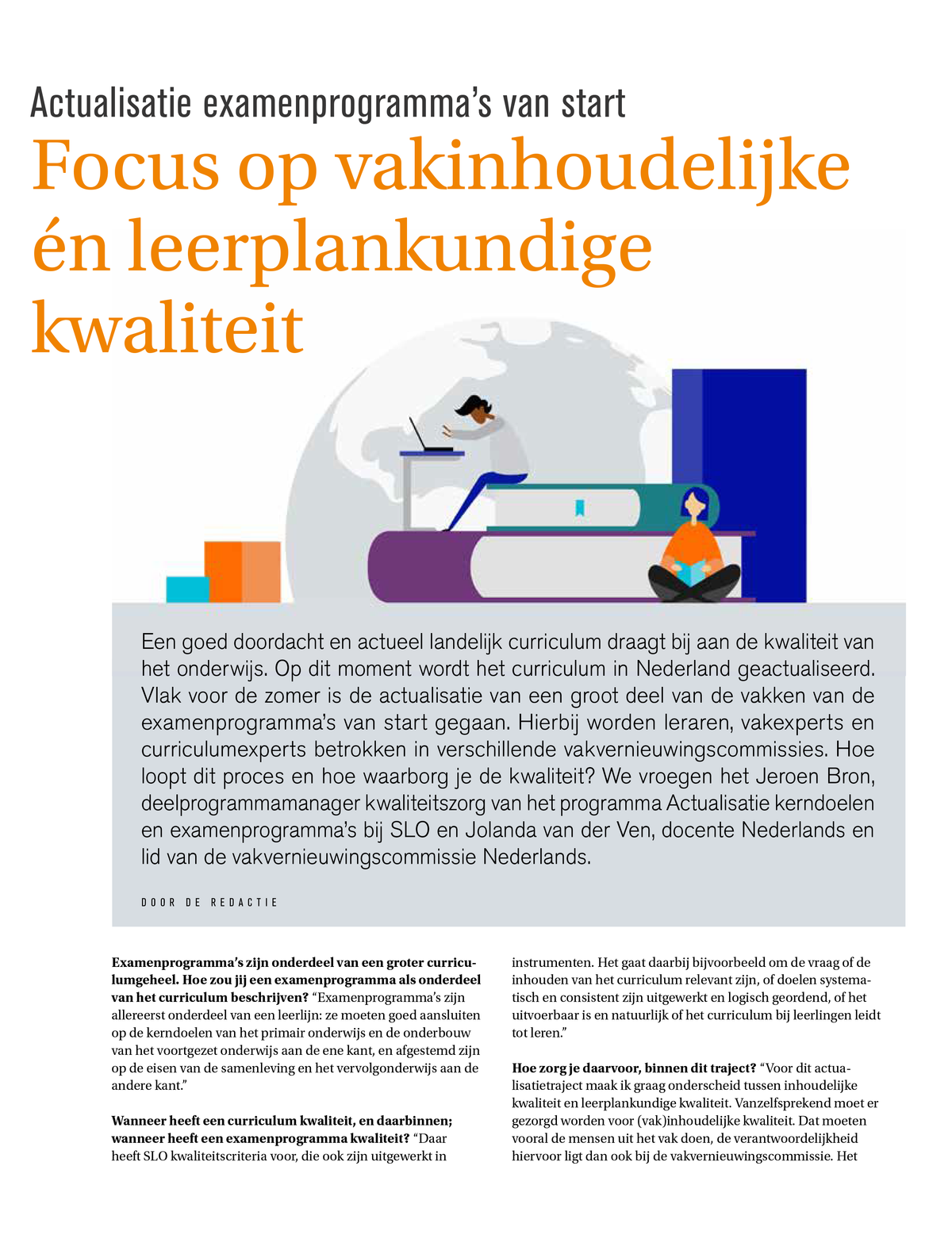 Actualisatie examenprogramma's van start

Focus op vakinhoudelijke én leerplankundige kwaliteit

Een goed doordacht en actueel landelijk curriculum draagt bij aan de kwaliteit van het onderwijs. Op dit moment wordt het curriculum in Nederland geactualiseerd. Vlak voor de zomer is de actualisatie van een groot deel van de vakken van de examenprogramma's van start gegaan. Hierbij worden leraren, vakexperts en curriculumexperts betrokken in verschillende vakvernieuwingscommissies. Hoe loopt dit proces en hoe waarborg je de kwaliteit? We vroegen het Jeroen Bron, deelprogrammamanager kwaliteitszorg van het programma Actualisatie kerndoelen en examenprogramma's bij SLO en Jolanda van der Ven, docente Nederlands en lid van de vakvernieuwingscommissie Nederlands.

DOOR DE REDACTIE

Examenprogramma's zijn onderdeel van een groter curriculumgeheel. Hoe zou jij een examenprogramma als onderdeel van het curriculum beschrijven? "Examenprogramma's zijn allereerst onderdeel van een leerlijn: ze moeten goed aansluiten op de kerndoelen van het primair onderwijs en de onderbouw van het voortgezet onderwijs aan de ene kant, en afgestemd zijn op de eisen van de samenleving en het vervolgonderwijs aan de andere kant."

Wanneer heeft een curriculum kwaliteit, en daarbinnen; wanneer heeft een examenprogramma kwaliteit? "Daar heeft SLO kwaliteitscriteria voor, die ook zijn uitgewerkt in instrumenten. Het gaat daarbij bijvoorbeeld om de vraag of de inhouden van het curriculum relevant zijn, of doelen systematisch en consistent zijn uitgewerkt en logisch geordend, of het uitvoerbaar is en natuurlijk of het curriculum bij leerlingen leidt tot leren."

Hoe zorg je daarvoor, binnen dit traject? "Voor dit actualisatietraject maak ik graag onderscheid tussen inhoudelijke kwaliteit en leerplankundige kwaliteit. Vanzelfsprekend moet er gezorgd worden voor (vak)inhoudelijke kwaliteit. Dat moeten vooral de mensen uit het vak doen, de verantwoordelijkheid hiervoor ligt dan ook bij de vakvernieuwingscommissie. Het